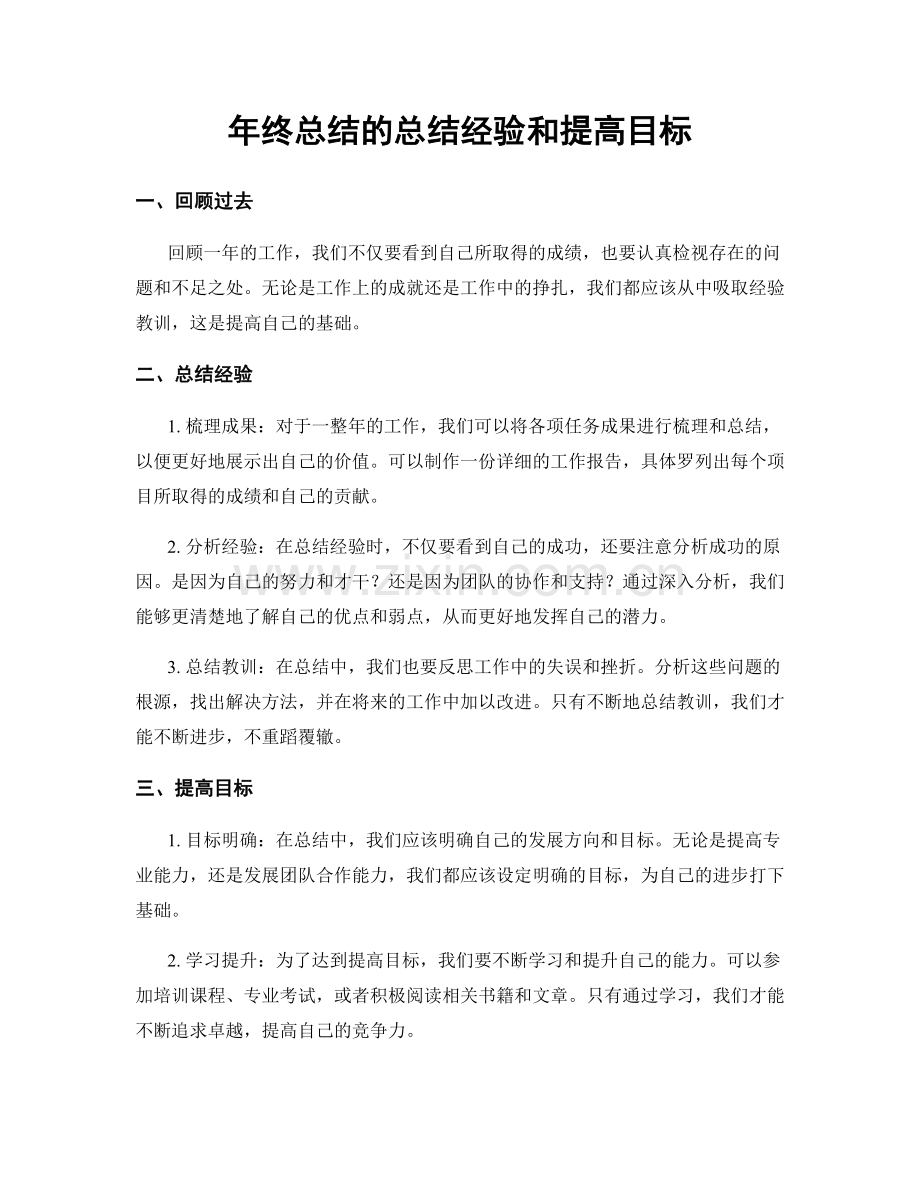 年终总结的总结经验和提高目标

一、回顾过去

回顾一年的工作，我们不仅要看到自己所取得的成绩，也要认真检视存在的问题和不足之处。无论是工作上的成就还是工作中的挣扎，我们都应该从中吸取经验教训，这是提高自己的基础。

二、总结经验

1.梳理成果：对于一整年的工作，我们可以将各项任务成果进行梳理和总结，以便更好地展示出自己的价值。可以制作一份详细的工作报告，具体罗列出每个项目所取得的成绩和自己的贡献。

2.分析经验：在总结经验时，不仅要看到自己的成功，还要注意分析成功的原因。是因为自己的努力和才干？还是因为团队的协作和支持？通过深入分析，我们能够更清楚地了解自己的优点和弱点，从而更好地发挥自己的潜力。

3.总结教训：在总结中，我们也要反思工作中的失误和挫折。分析这些问题的根源，找出解决方法，并在将来的工作中加以改进。只有不断地总结教训，我们才能不断进步，不重蹈覆辙。

三、提高目标

1.目标明确：在总结中，我们应该明确自己的发展方向和目标。无论是提高专业能力，还是发展团队合作能力，我们都应该设定明确的目标，为自己的进步打下基础。

2.学习提升：为了达到提高目标，我们要不断学习和提升自己的能力。可以参加培训课程、专业考试，或者积极阅读相关书籍和文章。只有通过学习，我们才能不断追求卓越，提高自己的竞争力。

www.zixin.com.cn